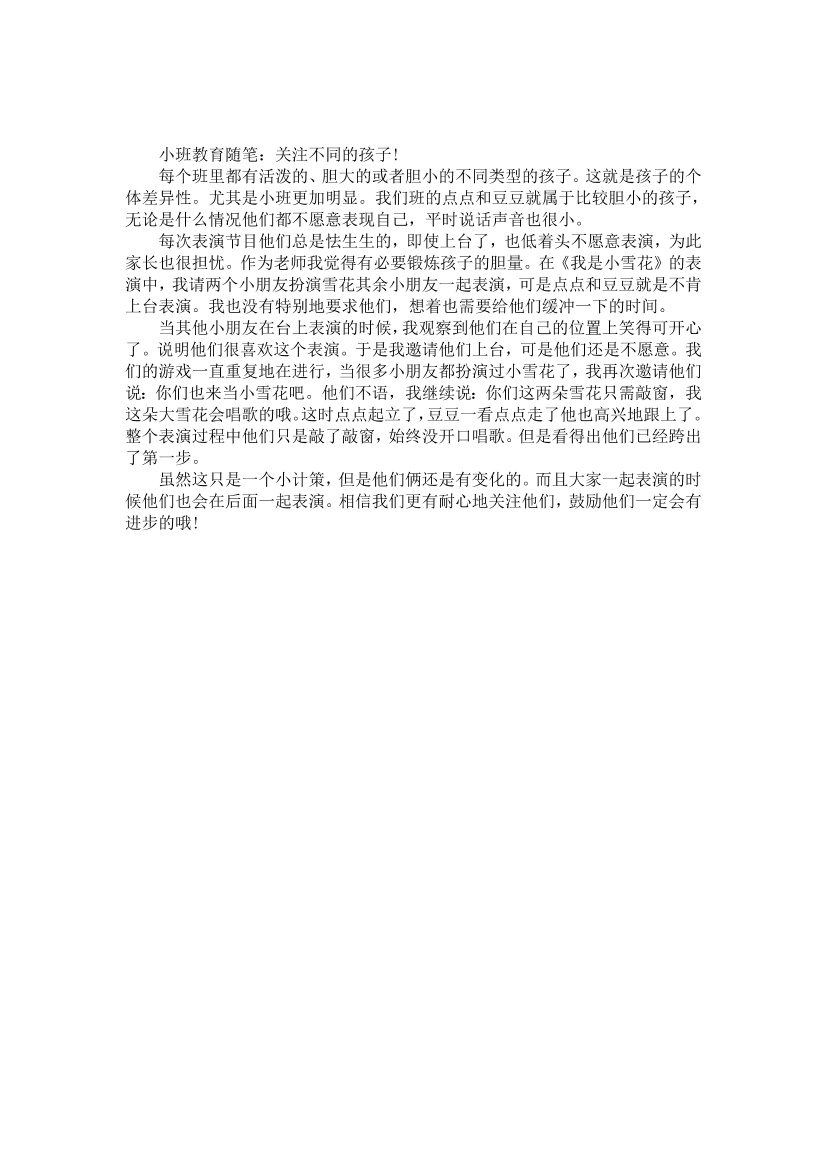 小班教育随笔：关注不同的孩子！

每个班里都有活泼的、胆大的或者胆小的不同类型的孩子。这就是孩子的个体差异性。尤其是小班更加明显。我们班的点点和豆豆就属于比较胆小的孩子，无论是什么情况他们都不愿意表现自己，平时说话声音也很小。

每次表演节目他们总是怯生生的，即使上台了，也低着头不愿意表演，为此家长也很担忧。作为老师我觉得有必要锻炼孩子的胆量。在《我是小雪花》的表演中，我请两个小朋友扮演雪花其余小朋友一起表演，可是点点和豆豆就是不肯上台表演。我也没有特别地要求他们，想着也需要给他们缓冲一下的时间。

当其他小朋友在台上表演的时候，我观察到他们在自己的位置上笑得可开心了。说明他们很喜欢这个表演。于是我邀请他们上台，可是他们还是不愿意。我们的游戏一直重复地在进行，当很多小朋友都扮演过小雪花了，我再次邀请他们说：你们也来当小雪花吧。他们不语，我继续说：你们这两朵雪花只需敲窗，我这朵大雪花会唱歌的哦。这时点点起立了，豆豆一看点点走了他也高兴地跟上了。整个表演过程中他们只是敲了敲窗，始终没开口唱歌。但是看得出他们已经跨出了第一步。

虽然这只是一个小计策，但是他们俩还是有变化的。而且大家一起表演的时候他们也会在后面一起表演。相信我们更有耐心地关注他们，鼓励他们一定会有进步的哦！